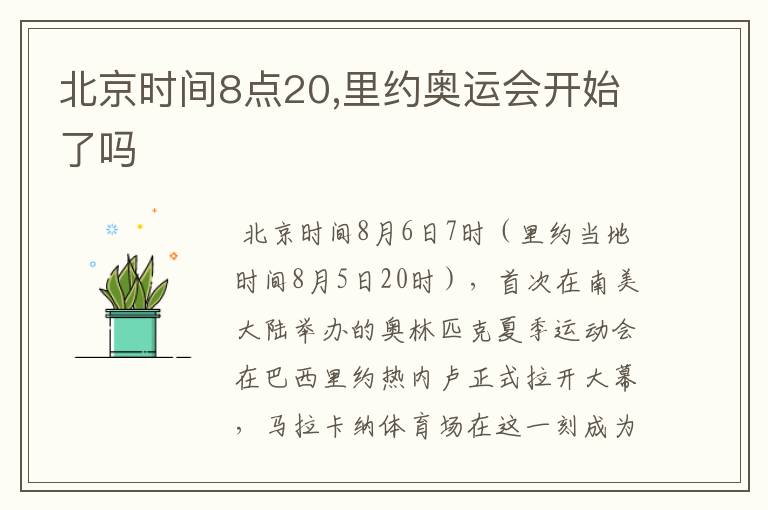 北京时间8点20,里约奥运会开始了吗

北京时间8月6日7时（里约当地时间8月5日20时），首次在南美大陆举办的奥林匹克夏季运动会在巴西里约热内卢正式拉开大幕，马拉卡纳体育场在这一刻成为